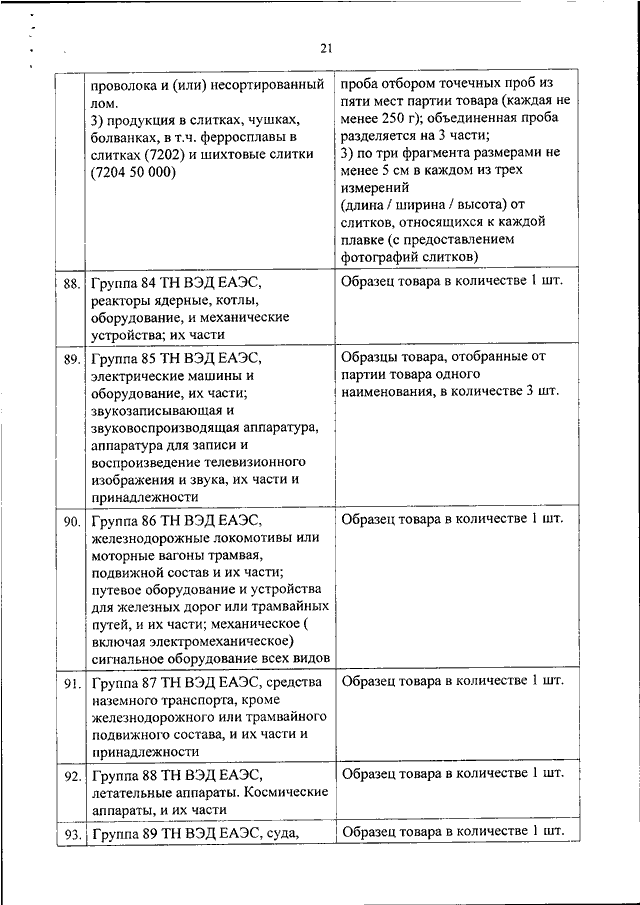 21

| | | |
|---|---|---|
| | проволока и (или) несортированный лом. 3) продукция в слитках, чушках, болванках, в т.ч. ферросплавы в слитках (7202) и шихтовые слитки (7204 50 000) | проба отбором точечных проб из пяти мест партии товара (каждая не менее 250 г); объединенная проба разделяется на 3 части; 3) по три фрагмента размерами не менее 5 см в каждом из трех измерений (длина / ширина / высота) от слитков, относящихся к каждой плавке (с предоставлением фотографий слитков) |
| 88. | Группа 84 ТН ВЭД ЕАЭС, реакторы ядерные, котлы, оборудование, и механические устройства; их части | Образец товара в количестве 1 шт. |
| 89. | Группа 85 ТН ВЭД ЕАЭС, электрические машины и оборудование, их части; звукозаписывающая и звуковоспроизводящая аппаратура, аппаратура для записи и воспроизведение телевизионного изображения и звука, их части и принадлежности | Образцы товара, отобранные от партии товара одного наименования, в количестве 3 шт. |
| 90. | Группа 86 ТН ВЭД ЕАЭС, железнодорожные локомотивы или моторные вагоны трамвая, подвижной состав и их части; путевое оборудование и устройства для железных дорог или трамвайных путей, и их части; механическое ( включая электромеханическое) сигнальное оборудование всех видов | Образец товара в количестве 1 шт. |
| 91. | Группа 87 ТН ВЭД ЕАЭС, средства наземного транспорта, кроме железнодорожного или трамвайного подвижного состава, и их части и принадлежности | Образец товара в количестве 1 шт. |
| 92. | Группа 88 ТН ВЭД ЕАЭС, летательные аппараты. Космические аппараты, и их части | Образец товара в количестве 1 шт. |
| 93. | Группа 89 ТН ВЭД ЕАЭС, суда, | Образец товара в количестве 1 шт. |